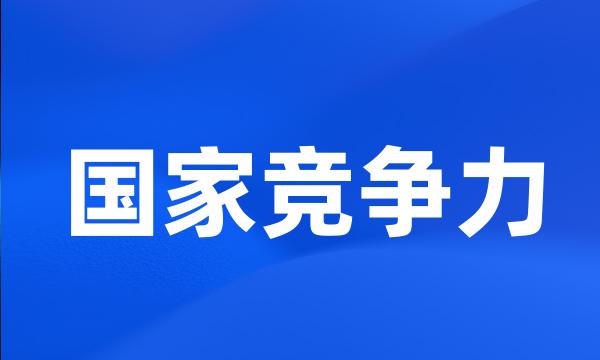 国家竞争力